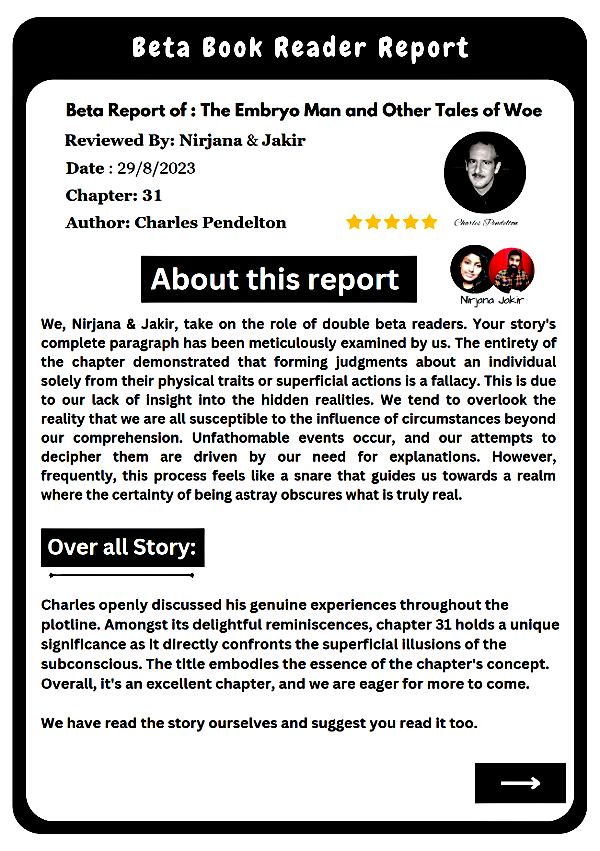 Beta Book Reader Report

Beta Report of : The Embryo Man and Other Tales of Woe

Reviewed By: Nirjana & Jakir

Date : 29/8/2023

Chapter: 31

Author: Charles Pendelton

Charles Pendelton

About this report

Nirjana Jakir

We, Nirjana & Jakir, take on the role of double beta readers. Your story's complete paragraph has been meticulously examined by us. The entirety of the chapter demonstrated that forming judgments about an individual solely from their physical traits or superficial actions is a fallacy. This is due to our lack of insight into the hidden realities. We tend to overlook the reality that we are all susceptible to the influence of circumstances beyond our comprehension. Unfathomable events occur, and our attempts to decipher them are driven by our need for explanations. However, frequently, this process feels like a snare that guides us towards a realm where the certainty of being astray obscures what is truly real.

Over all Story:

Charles openly discussed his genuine experiences throughout the plotline. Amongst its delightful reminiscences, chapter 31 holds a unique significance as it directly confronts the superficial illusions of the subconscious. The title embodies the essence of the chapter's concept. Overall, it's an excellent chapter, and we are eager for more to come.

We have read the story ourselves and suggest you read it too.